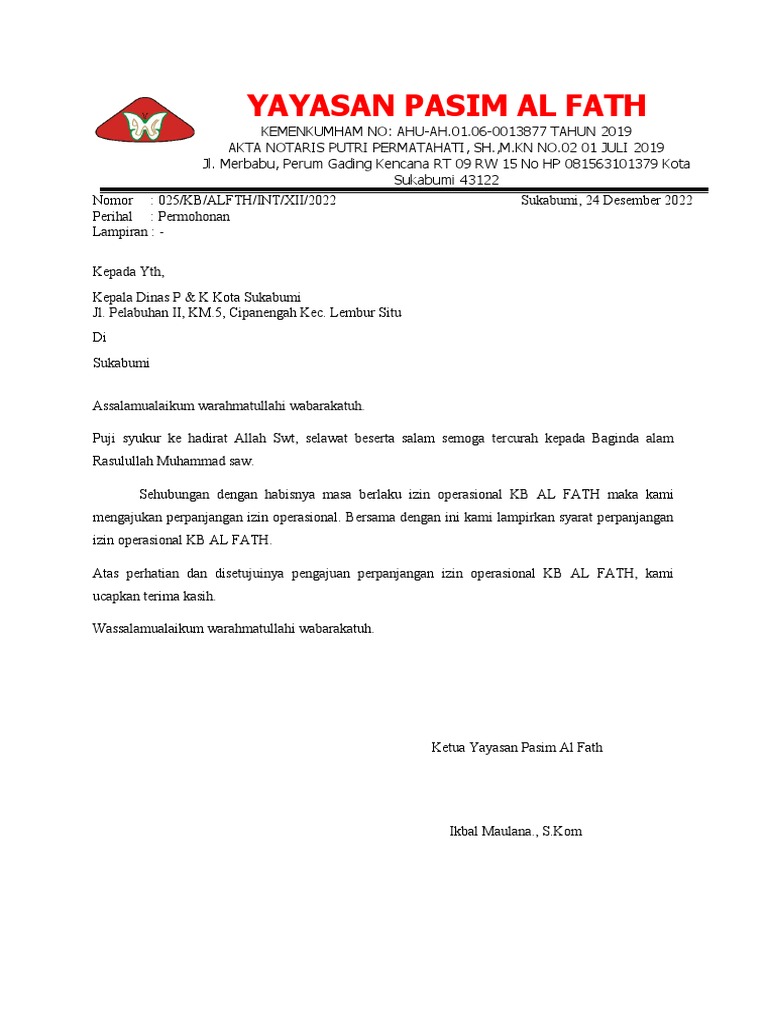 YAYASAN PASIM AL FATH
KEMENKUMHAM NO: AHU-AH.01.06-0013877 TAHUN 2019
AKTA NOTARIS PUTRI PERMATAHATI, SH.,M.KN NO.02 01 JULI 2019
Jl. Merbabu, Perum Gading Kencana RT 09 RW 15 No HP 081563101379 Kota Sukabumi 43122

Nomor : 025/KB/ALFTH/INT/XII/2022
Sukabumi, 24 Desember 2022
Perihal : Permohonan
Lampiran : -

Kepada Yth,

Kepala Dinas P & K Kota Sukabumi
Jl. Pelabuhan II, KM.5, Cipanengah Kec. Lembur Situ

Di

Sukabumi

Assalamualaikum warahmatullahi wabarakatuh.

Puji syukur ke hadirat Allah Swt, selawat beserta salam semoga tercurah kepada Baginda alam Rasulullah Muhammad saw.

Sehubungan dengan habisnya masa berlaku izin operasional KB AL FATH maka kami mengajukan perpanjangan izin operasional. Bersama dengan ini kami lampirkan syarat perpanjangan izin operasional KB AL FATH.

Atas perhatian dan disetujuinya pengajuan perpanjangan izin operasional KB AL FATH, kami ucapkan terima kasih.

Wassalamualaikum warahmatullahi wabarakatuh.

Ketua Yayasan Pasim Al Fath

Ikbal Maulana., S.Kom